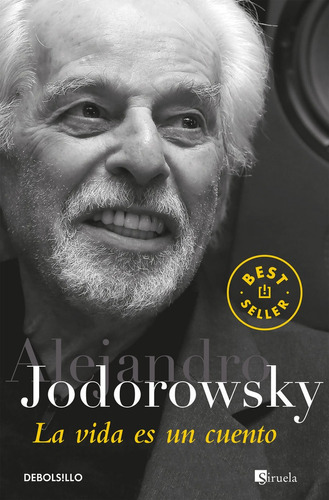 BEST SELLER

Alejandro
Jodorowsky
La vida es un cuento

DEBOLSILLO

Siruela